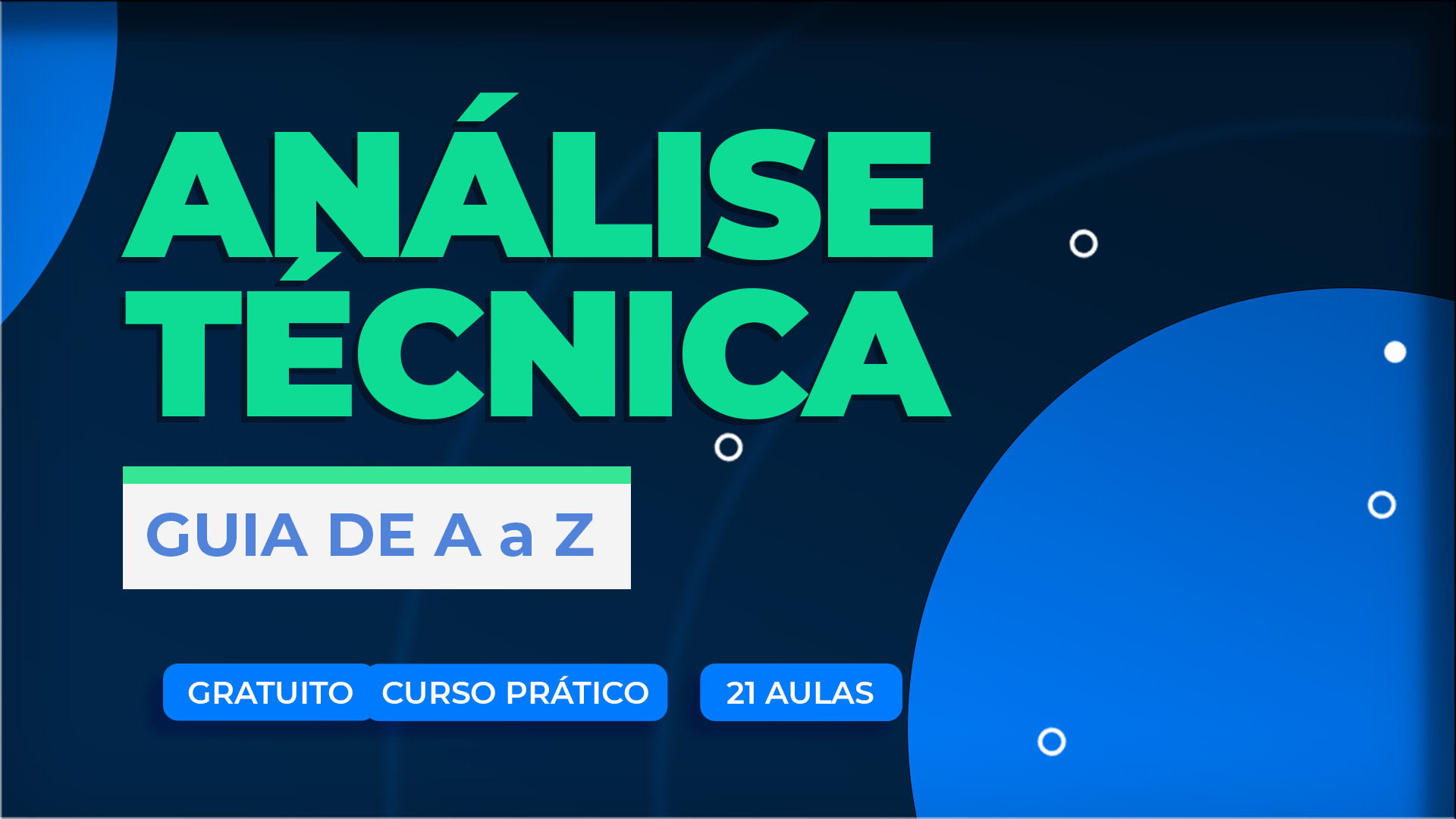 ANÁLISE TÉCNICA

GUIA DE A a Z

GRATUITO CURSO PRÁTICO 21 AULAS